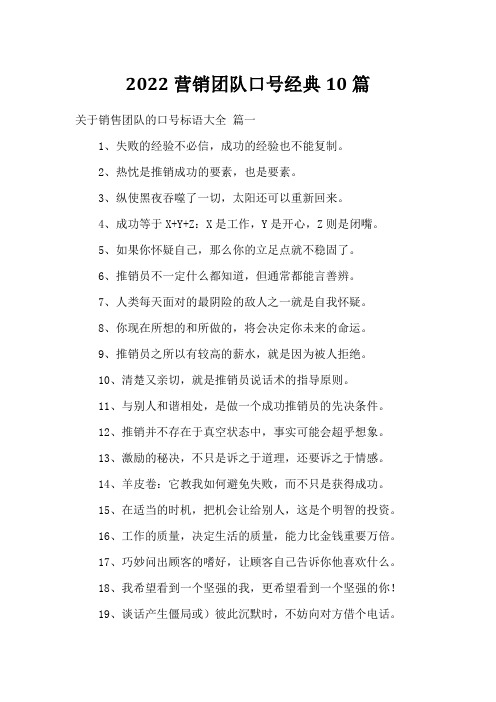 2022 营销团队口号经典 10 篇

关于销售团队的口号标语大全 篇一

1、失败的经验不必信，成功的经验也不能复制。

2、热忱是推销成功的要素，也是要素。

3、纵使黑夜吞噬了一切，太阳还可以重新回来。

4、成功等于 X+Y+Z：X 是工作，Y 是开心，Z 则是闭嘴。

5、如果你怀疑自己，那么你的立足点就不稳固了。

6、推销员不一定什么都知道，但通常都能言善辨。

7、人类每天面对的最阴险的敌人之一就是自我怀疑。

8、你现在所想的和所做的，将会决定你未来的命运。

9、推销员之所以有较高的薪水，就是因为被人拒绝。

10、清楚又亲切，就是推销员说话术的指导原则。

11、与别人和谐相处，是做一个成功推销员的先决条件。

12、推销并不存在于真空状态中，事实可能会超乎想象。

13、激励的秘决，不只是诉之于道理，还要诉之于情感。

14、羊皮卷：它教我如何避免失败，而不只是获得成功。

15、在适当的时机，把机会让给别人，这是个明智的投资。

16、工作的质量，决定生活的质量，能力比金钱重要万倍。

17、巧妙问出顾客的嗜好，让顾客自己告诉你他喜欢什么。

18、我希望看到一个坚强的我，更希望看到一个坚强的你！

19、谈话产生僵局或）彼此沉默时，不妨向对方借个电话。